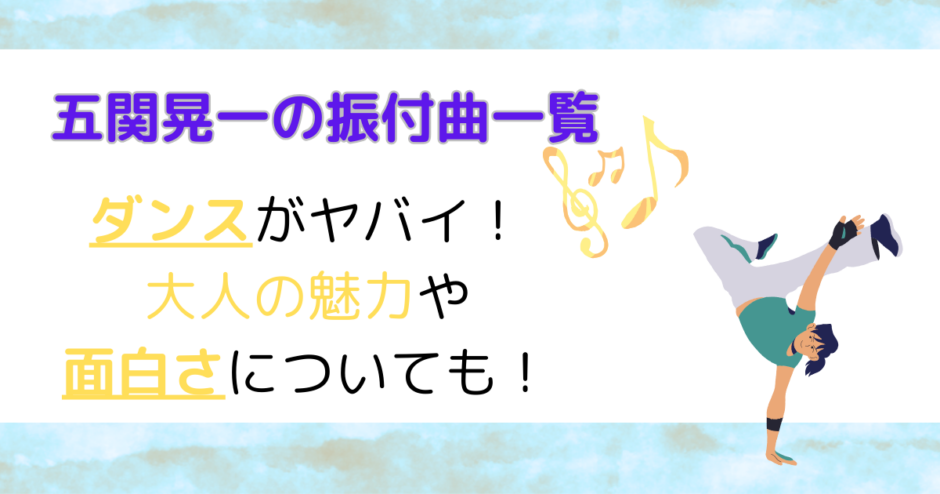 五関晃一の振付曲一覧

ダンスがヤバイ！
大人の魅力や
面白さについても！